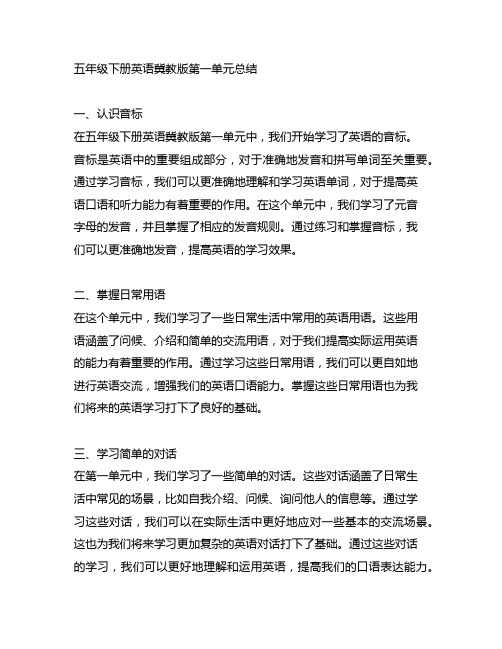 五年级下册英语冀教版第一单元总结

一、认识音标
在五年级下册英语冀教版第一单元中，我们开始学习了英语的音标。音标是英语中的重要组成部分，对于准确地发音和拼写单词至关重要。通过学习音标，我们可以更准确地理解和学习英语单词，对于提高英语口语和听力能力有着重要的作用。在这个单元中，我们学习了元音字母的发音，并且掌握了相应的发音规则。通过练习和掌握音标，我们可以更准确地发音，提高英语的学习效果。

二、掌握日常用语
在这个单元中，我们学习了一些日常生活中常用的英语用语。这些用语涵盖了问候、介绍和简单的交流用语，对于我们提高实际运用英语的能力有着重要的作用。通过学习这些日常用语，我们可以更自如地进行英语交流，增强我们的英语口语能力。掌握这些日常用语也为我们将来的英语学习打下了良好的基础。

三、学习简单的对话
在第一单元中，我们学习了一些简单的对话。这些对话涵盖了日常生活中常见的场景，比如自我介绍、问候、询问他人的信息等。通过学习这些对话，我们可以在实际生活中更好地应对一些基本的交流场景。这也为我们将来学习更加复杂的英语对话打下了基础。通过这些对话的学习，我们可以更好地理解和运用英语，提高我们的口语表达能力。